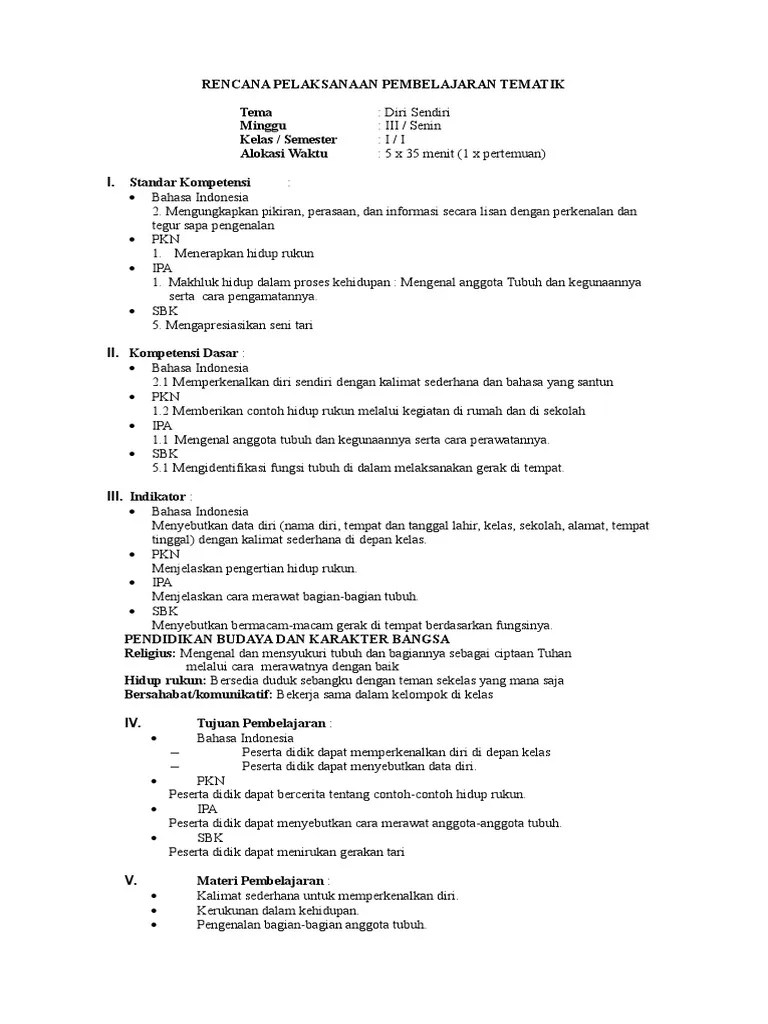 RENCANA PELAKSANAAN PEMBELAJARAN TEMATIK

Tema : Diri Sendiri
Minggu : III / Senin
Kelas / Semester : I / I
Alokasi Waktu : 5 x 35 menit (1 x pertemuan)

I. Standar Kompetensi :
• Bahasa Indonesia
2. Mengungkapkan pikiran, perasaan, dan informasi secara lisan dengan perkenalan dan tegur sapa pengenalan
• PKN
1. Menerapkan hidup rukun
• IPA
1. Makhluk hidup dalam proses kehidupan : Mengenal anggota Tubuh dan kegunaannya serta cara pengamatannya.
• SBK
5. Mengapresiasikan seni tari

II. Kompetensi Dasar :
• Bahasa Indonesia
2.1 Memperkenalkan diri sendiri dengan kalimat sederhana dan bahasa yang santun
• PKN
1.2 Memberikan contoh hidup rukun melalui kegiatan di rumah dan di sekolah
• IPA
1.1 Mengenal anggota tubuh dan kegunaannya serta cara perawatannya.
• SBK
5.1 Mengidentifikasi fungsi tubuh di dalam melaksanakan gerak di tempat.

III. Indikator :
• Bahasa Indonesia
Menyebutkan data diri (nama diri, tempat dan tanggal lahir, kelas, sekolah, alamat, tempat tinggal) dengan kalimat sederhana di depan kelas.
• PKN
Menjelaskan pengertian hidup rukun.
• IPA
Menjelaskan cara merawat bagian-bagian tubuh.
• SBK
Menyebutkan bermacam-macam gerak di tempat berdasarkan fungsinya.
PENDIDIKAN BUDAYA DAN KARAKTER BANGSA
Religius: Mengenal dan mensyukuri tubuh dan bagiannya sebagai ciptaan Tuhan melalui cara merawatnya dengan baik
Hidup rukun: Bersedia duduk sebangku dengan teman sekelas yang mana saja
Bersahabat/komunikatif: Bekerja sama dalam kelompok di kelas

IV. Tujuan Pembelajaran :
• Bahasa Indonesia
– Peserta didik dapat memperkenalkan diri di depan kelas
– Peserta didik dapat menyebutkan data diri.
• PKN
Peserta didik dapat bercerita tentang contoh-contoh hidup rukun.
• IPA
Peserta didik dapat menyebutkan cara merawat anggota-anggota tubuh.
• SBK
Peserta didik dapat menirukan gerakan tari

V. Materi Pembelajaran :
• Kalimat sederhana untuk memperkenalkan diri.
• Kerukunan dalam kehidupan.
• Pengenalan bagian-bagian anggota tubuh.